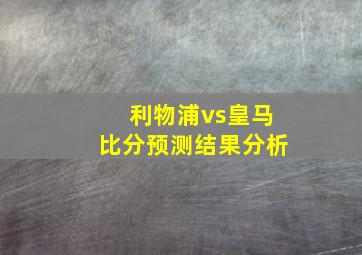 利物浦vs皇马
比分预测结果分析